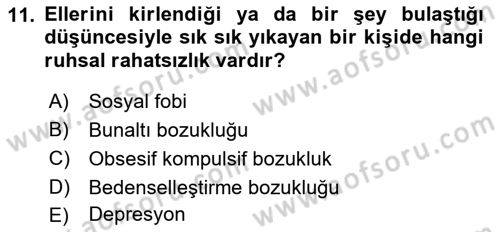 11. Ellerini kirlendiği ya da bir şey bulaştığı düşüncesiyle sık sık yıkayan bir kişide hangi ruhsal rahatsızlık vardır?

A) Sosyal fobi
B) Bunaltı bozukluğu
C) Obsesif kompulsif bozukluk
D) Bedenselleştirme bozukluğu
E) Depresyon

www.aofsoru.com www.aofsoru.com www.aofsoru.com www.aofsoru.com